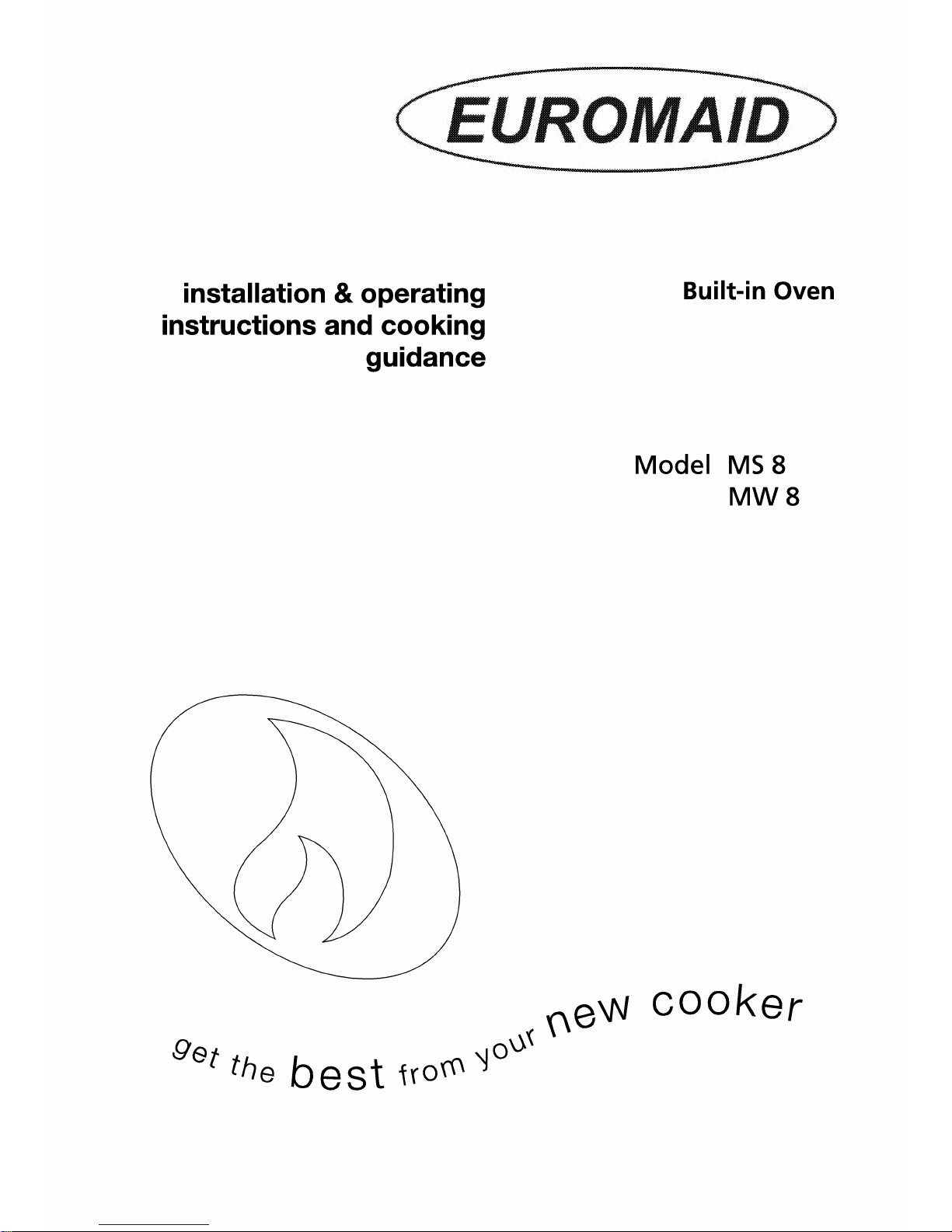 EUROMAID

installation & operating instructions and cooking guidance

Built-in Oven

Model MS 8
MW 8

get the best from your new cooker